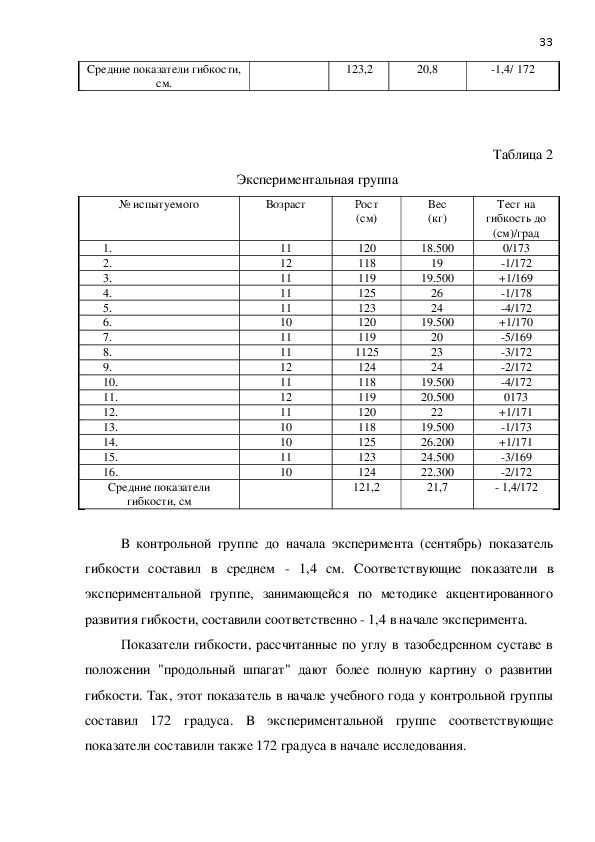 33

| Средние показатели гибкости, см. | | 123,2 | 20,8 | -1,4/ 172 |
|---|---|---|---|---|

Таблица 2

Экспериментальная группа

| № испытуемого | Возраст | Рост (см) | Вес (кг) | Тест на гибкость до (см)/град |
|---|---|---|---|---|
| 1. | 11 | 120 | 18.500 | 0/173 |
| 2. | 12 | 118 | 19 | -1/172 |
| 3. | 11 | 119 | 19.500 | +1/169 |
| 4. | 11 | 125 | 26 | -1/178 |
| 5. | 11 | 123 | 24 | -4/172 |
| 6. | 10 | 120 | 19.500 | +1/170 |
| 7. | 11 | 119 | 20 | -5/169 |
| 8. | 11 | 1125 | 23 | -3/172 |
| 9. | 12 | 124 | 24 | -2/172 |
| 10. | 11 | 118 | 19.500 | -4/172 |
| 11. | 12 | 119 | 20.500 | 0173 |
| 12. | 11 | 120 | 22 | +1/171 |
| 13. | 10 | 118 | 19.500 | -1/173 |
| 14. | 10 | 125 | 26.200 | +1/171 |
| 15. | 11 | 123 | 24.500 | -3/169 |
| 16. | 10 | 124 | 22.300 | -2/172 |
| Средние показатели гибкости, см | | 121,2 | 21,7 | - 1,4/172 |

В контрольной группе до начала эксперимента (сентябрь) показатель гибкости составил в среднем - 1,4 см. Соответствующие показатели в экспериментальной группе, занимающейся по методике акцентированного развития гибкости, составили соответственно - 1,4 в начале эксперимента.

Показатели гибкости, рассчитанные по углу в тазобедренном суставе в положении "продольный шпагат" дают более полную картину о развитии гибкости. Так, этот показатель в начале учебного года у контрольной группы составил 172 градуса. В экспериментальной группе соответствующие показатели составили также 172 градуса в начале исследования.